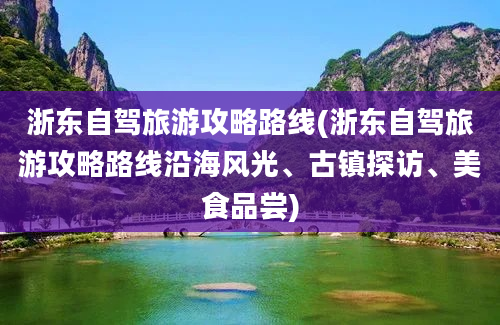 浙东自驾旅游攻略路线(浙东自驾旅游攻略路线沿海风光、古镇探访、美食品尝)